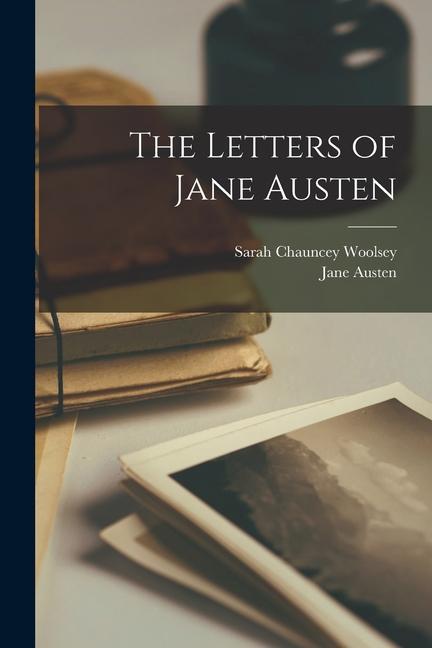 The Letters of Jane Austen

Sarah Chauncey Woolsey
Jane Austen